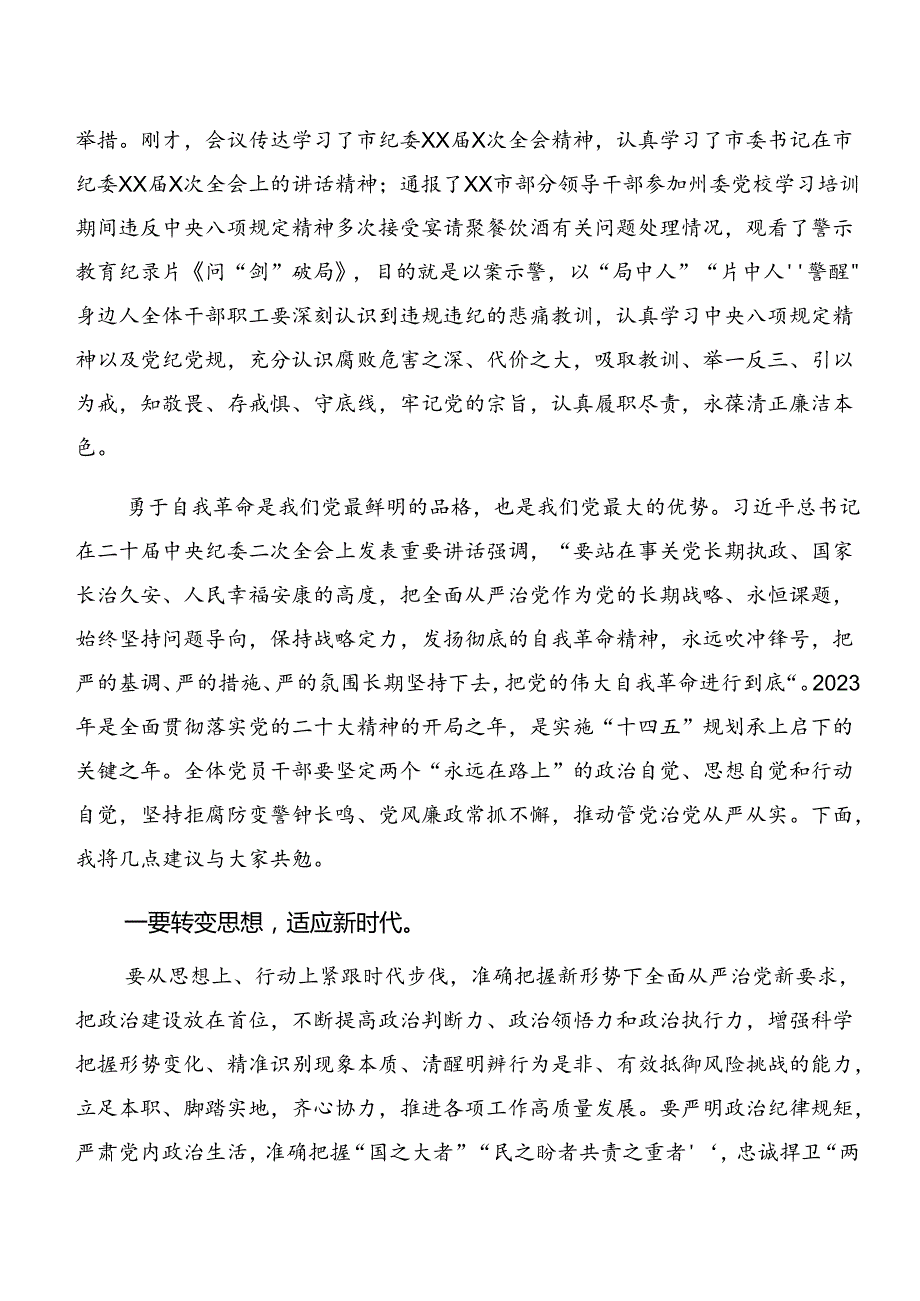 举措。刚才，会议传达学习了市纪委XX届X次全会精神，认真学习了市委书记在市纪委XX届X次全会上的讲话精神；通报了XX市部分领导干部参加州委党校学习培训期间违反中央八项规定精神多次接受宴请聚餐饮酒有关问题处理情况，观看了警示教育纪录片《问“剑”破局》，目的就是以案示警，以“局中人”“片中人''警醒"身边人全体干部职工要深刻认识到违规违纪的悲痛教训，认真学习中央八项规定精神以及党纪党规，充分认识腐败危害之深、代价之大，吸取教训、举一反三、引以为戒，知敬畏、存戒惧、守底线，牢记党的宗旨，认真履职尽责，永葆清正廉洁本色。

勇于自我革命是我们党最鲜明的品格，也是我们党最大的优势。习近平总书记在二十届中央纪委二次全会上发表重要讲话强调，“要站在事关党长期执政、国家长治久安、人民幸福安康的高度，把全面从严治党作为党的长期战略、永恒课题，始终坚持问题导向，保持战略定力，发扬彻底的自我革命精神，永远吹冲锋号，把严的基调、严的措施、严的氛围长期坚持下去，把党的伟大自我革命进行到底“。2023年是全面贯彻落实党的二十大精神的开局之年，是实施“十四五”规划承上启下的关键之年。全体党员干部要坚定两个“永远在路上”的政治自觉、思想自觉和行动自觉，坚持拒腐防变警钟长鸣、党风廉政常抓不懈，推动管党治党从严从实。下面，我将几点建议与大家共勉。

一要转变思想，适应新时代。

要从思想上、行动上紧跟时代步伐，准确把握新形势下全面从严治党新要求，把政治建设放在首位，不断提高政治判断力、政治领悟力和政治执行力，增强科学把握形势变化、精准识别现象本质、清醒明辨行为是非、有效抵御风险挑战的能力，立足本职、脚踏实地，齐心协力，推进各项工作高质量发展。要严明政治纪律规矩，严肃党内政治生活，准确把握“国之大者”“民之盼者共责之重者'‘，忠诚捍卫“两